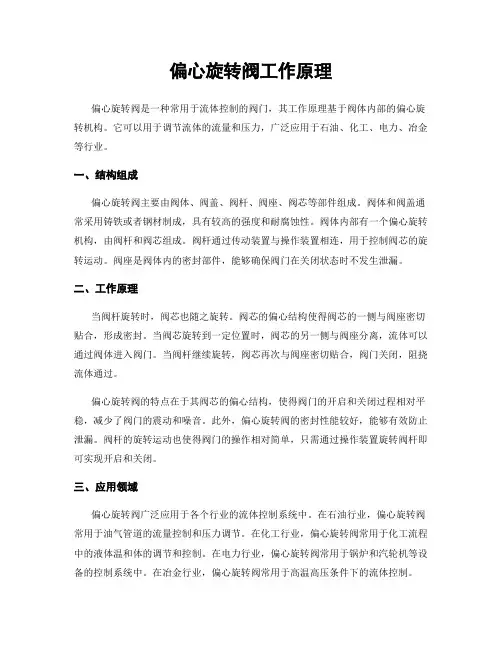 偏心旋转阀工作原理

偏心旋转阀是一种常用于流体控制的阀门，其工作原理基于阀体内部的偏心旋转机构。它可以用于调节流体的流量和压力，广泛应用于石油、化工、电力、冶金等行业。

一、结构组成

偏心旋转阀主要由阀体、阀盖、阀杆、阀座、阀芯等部件组成。阀体和阀盖通常采用铸铁或者钢材制成，具有较高的强度和耐腐蚀性。阀体内部有一个偏心旋转机构，由阀杆和阀芯组成。阀杆通过传动装置与操作装置相连，用于控制阀芯的旋转运动。阀座是阀体内的密封部件，能够确保阀门在关闭状态时不发生泄漏。

二、工作原理

当阀杆旋转时，阀芯也随之旋转。阀芯的偏心结构使得阀芯的一侧与阀座密切贴合，形成密封。当阀芯旋转到一定位置时，阀芯的另一侧与阀座分离，流体可以通过阀体进入阀门。当阀杆继续旋转，阀芯再次与阀座密切贴合，阀门关闭，阻挠流体通过。

偏心旋转阀的特点在于其阀芯的偏心结构，使得阀门的开启和关闭过程相对平稳，减少了阀门的震动和噪音。此外，偏心旋转阀的密封性能较好，能够有效防止泄漏。阀杆的旋转运动也使得阀门的操作相对简单，只需通过操作装置旋转阀杆即可实现开启和关闭。

三、应用领域

偏心旋转阀广泛应用于各个行业的流体控制系统中。在石油行业，偏心旋转阀常用于油气管道的流量控制和压力调节。在化工行业，偏心旋转阀常用于化工流程中的液体温和体的调节和控制。在电力行业，偏心旋转阀常用于锅炉和汽轮机等设备的控制系统中。在冶金行业，偏心旋转阀常用于高温高压条件下的流体控制。